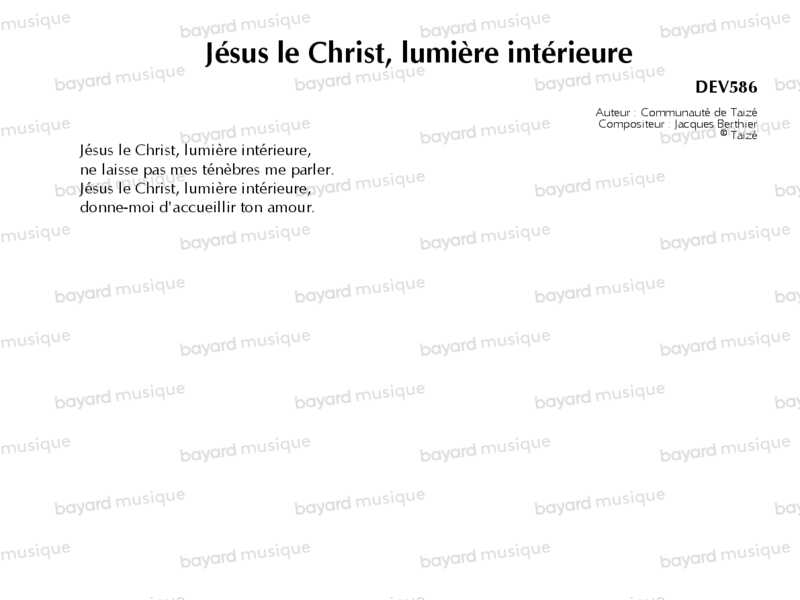 Jésus le Christ, lumière intérieure

DEV586

Auteur : Communauté de Taizé
Compositeur : Jacques Berthier
© Taizé

Jésus le Christ, lumière intérieure,
ne laisse pas mes ténèbres me parler.
Jésus le Christ, lumière intérieure,
donne-moi d'accueillir ton amour.

bayard musique